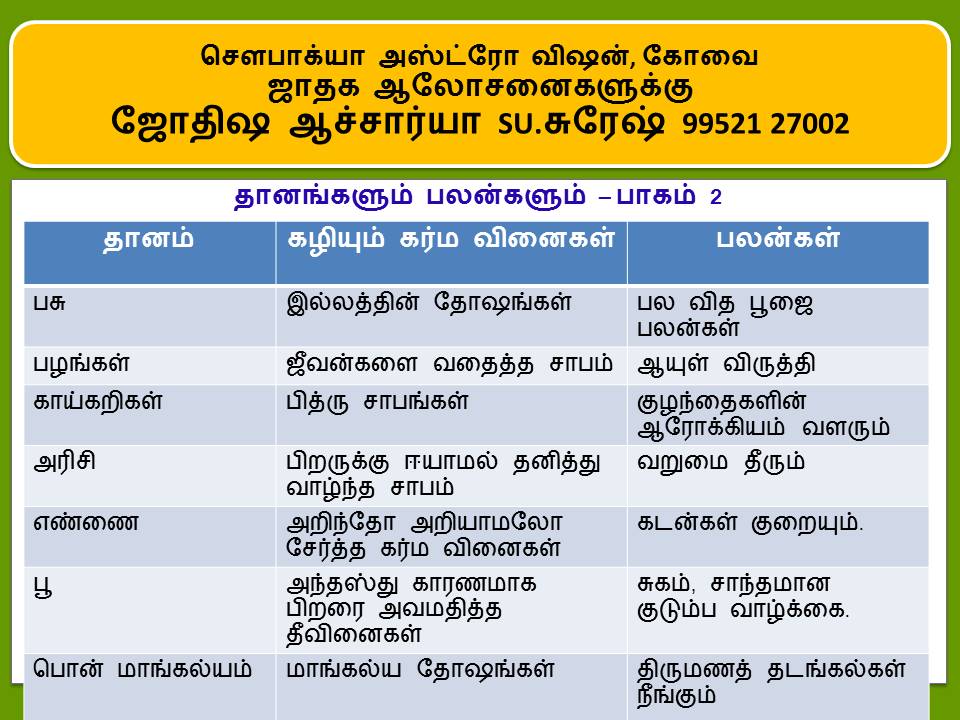 சௌபாக்யா அஸ்ட்ரோ விஷன், கோவை
ஜாதக ஆலோசனைகளுக்கு
ஜோதிஷ ஆச்சார்யா SU.சுரேஷ் 99521 27002

தானங்களும் பலன்களும் – பாகம் 2

| தானம் | கழியும் கர்ம வினைகள் | பலன்கள் |
|---|---|---|
| பசு | இல்லத்தின் தோஷங்கள் | பல வித பூஜை பலன்கள் |
| பழங்கள் | ஜீவன்களை வதைத்த சாபம் | ஆயுள் விருத்தி |
| காய்கறிகள் | பித்ரு சாபங்கள் | குழந்தைகளின் ஆரோக்கியம் வளரும் |
| அரிசி | பிறருக்கு ஈயாமல் தனித்து வாழ்ந்த சாபம் | வறுமை தீரும் |
| எண்ணை | அறிந்தோ அறியாமலோ சேர்த்த கர்ம வினைகள் | கடன்கள் குறையும். |
| பூ | அந்தஸ்து காரணமாக பிறரை அவமதித்த தீவினைகள் | சுகம், சாந்தமான குடும்ப வாழ்க்கை. |
| பொன் மாங்கல்யம் | மாங்கல்ய தோஷங்கள் | திருமணத் தடங்கல்கள் நீங்கும் |